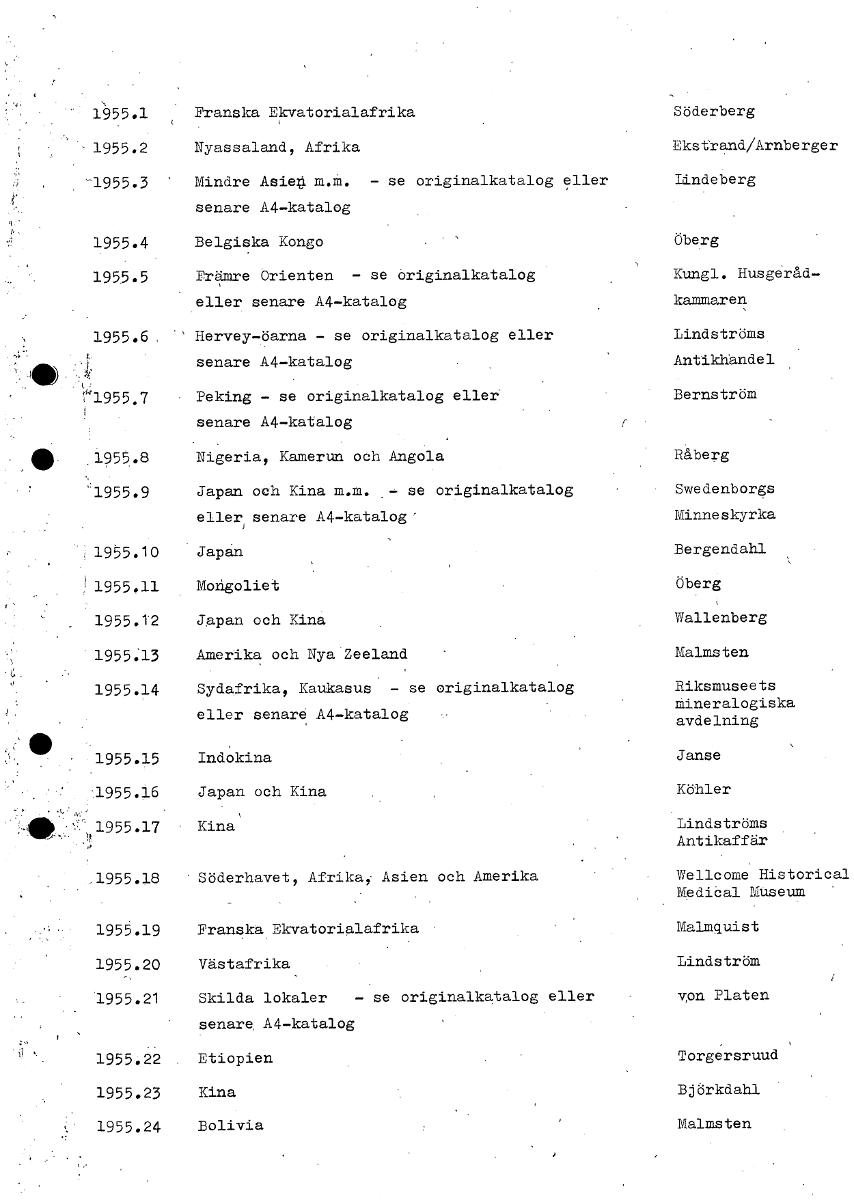 | | | |
|---|---|---|
| 1955.1 | Franska Ekvatorialafrika | Söderberg |
| 1955.2 | Nyassaland, Afrika | Ekstrand/Arnberger |
| 1955.3 | Mindre Asien m.m. - se originalkatalog eller senare A4-katalog | Lindeberg |
| 1955.4 | Belgiska Kongo | Öberg |
| 1955.5 | Främre Orienten - se originalkatalog eller senare A4-katalog | Kungl. Husgerådkammaren |
| 1955.6 | Hervey-öarna - se originalkatalog eller senare A4-katalog | Lindströms Antikhandel |
| 1955.7 | Peking - se originalkatalog eller senare A4-katalog | Bernström |
| 1955.8 | Nigeria, Kamerun och Angola | Råberg |
| 1955.9 | Japan och Kina m.m. - se originalkatalog eller senare A4-katalog | Swedenborgs Minneskyrka |
| 1955.10 | Japan | Bergendahl |
| 1955.11 | Mongoliet | Öberg |
| 1955.12 | Japan och Kina | Wallenberg |
| 1955.13 | Amerika och Nya Zeeland | Malmsten |
| 1955.14 | Sydafrika, Kaukasus - se originalkatalog eller senare A4-katalog | Riksmuseets mineralogiska avdelning |
| 1955.15 | Indokina | Janse |
| 1955.16 | Japan och Kina | Köhler |
| 1955.17 | Kina | Lindströms Antikaffär |
| 1955.18 | Söderhavet, Afrika, Asien och Amerika | Wellcome Historical Medical Museum |
| 1955.19 | Franska Ekvatorialafrika | Malmquist |
| 1955.20 | Västafrika | Lindström |
| 1955.21 | Skilda lokaler - se originalkatalog eller senare A4-katalog | von Platen |
| 1955.22 | Etiopien | Torgersruud |
| 1955.23 | Kina | Björkdahl |
| 1955.24 | Bolivia | Malmsten |